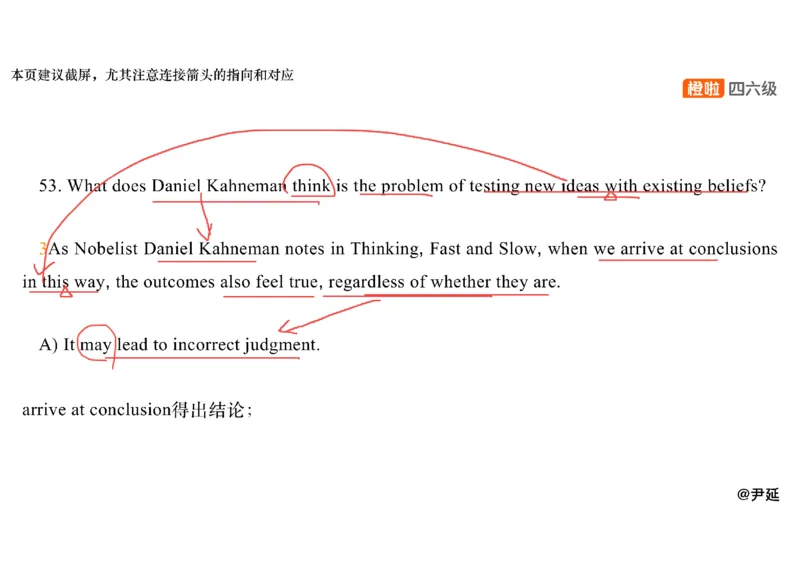 本页建议截屏，尤其注意连接箭头的指向和对应

橙啦 四六级

53. What does Daniel Kahneman think is the problem of testing new ideas with existing beliefs?

3 As Nobelist Daniel Kahneman notes in Thinking, Fast and Slow, when we arrive at conclusions in this way, the outcomes also feel true, regardless of whether they are.

A) It may lead to incorrect judgment.

arrive at conclusion得出结论；

@尹延